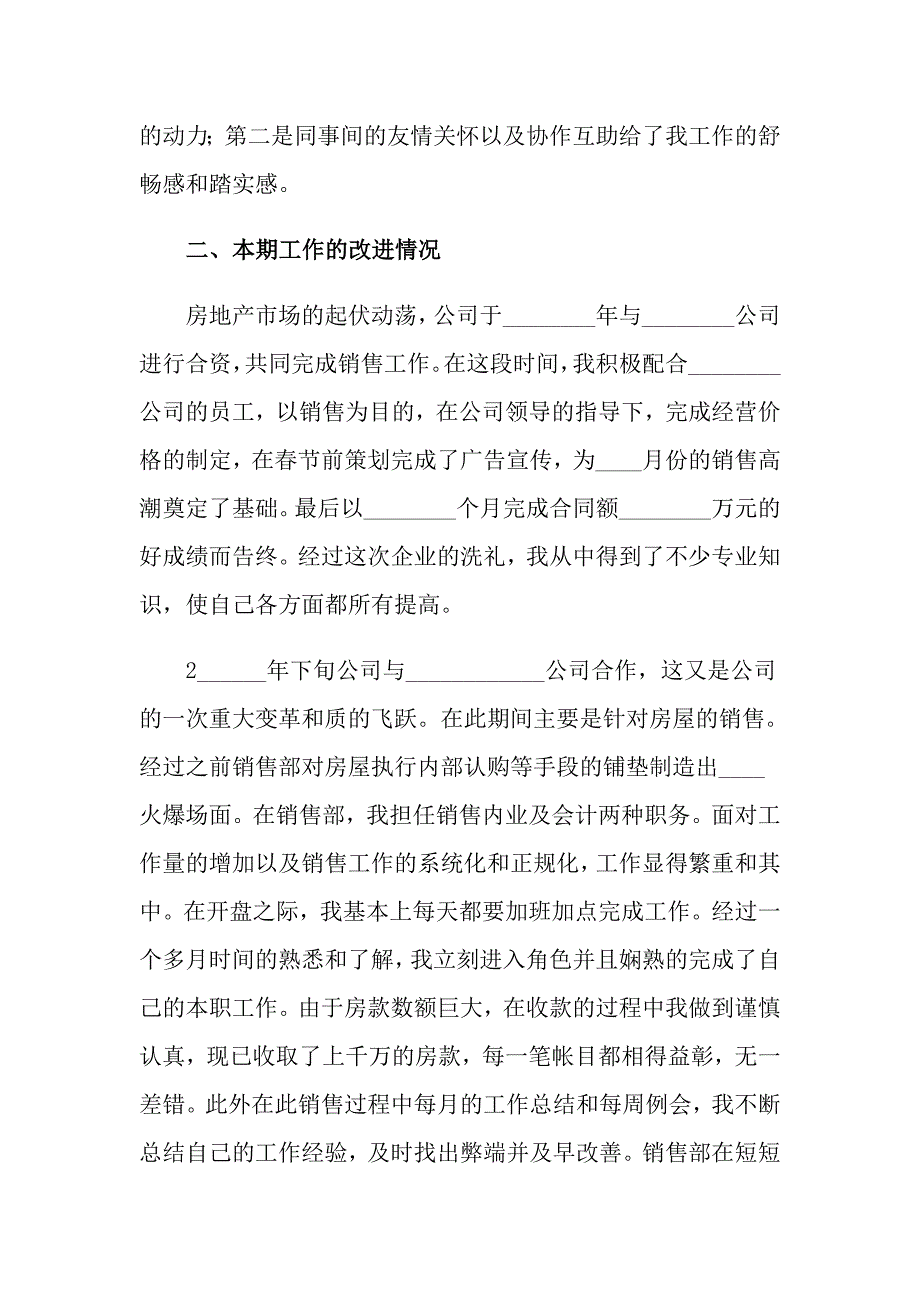 的动力；第二是同事间的友情关怀以及协作互助给了我工作的舒畅感和踏实感。

二、本期工作的改进情况

房地产市场的起伏动荡，公司于________年与________公司进行合资，共同完成销售工作。在这段时间，我积极配合________公司的员工，以销售为目的，在公司领导的指导下，完成经营价格的制定，在春节前策划完成了广告宣传，为____月份的销售高潮奠定了基础。最后以________个月完成合同额________万元的好成绩而告终。经过这次企业的洗礼，我从中得到了不少专业知识，使自己各方面都所有提高。

2______年下旬公司与____________公司合作，这又是公司的一次重大变革和质的飞跃。在此期间主要是针对房屋的销售。经过之前销售部对房屋执行内部认购等手段的铺垫制造出____火爆场面。在销售部，我担任销售内业及会计两种职务。面对工作量的增加以及销售工作的系统化和正规化，工作显得繁重和其中。在开盘之际，我基本上每天都要加班加点完成工作。经过一个多月时间的熟悉和了解，我立刻进入角色并且娴熟的完成了自己的本职工作。由于房款数额巨大，在收款的过程中我做到谨慎认真，现已收取了上千万的房款，每一笔帐目都相得益彰，无一差错。此外在此销售过程中每月的工作总结和每周例会，我不断总结自己的工作经验，及时找出弊端并及早改善。销售部在短短